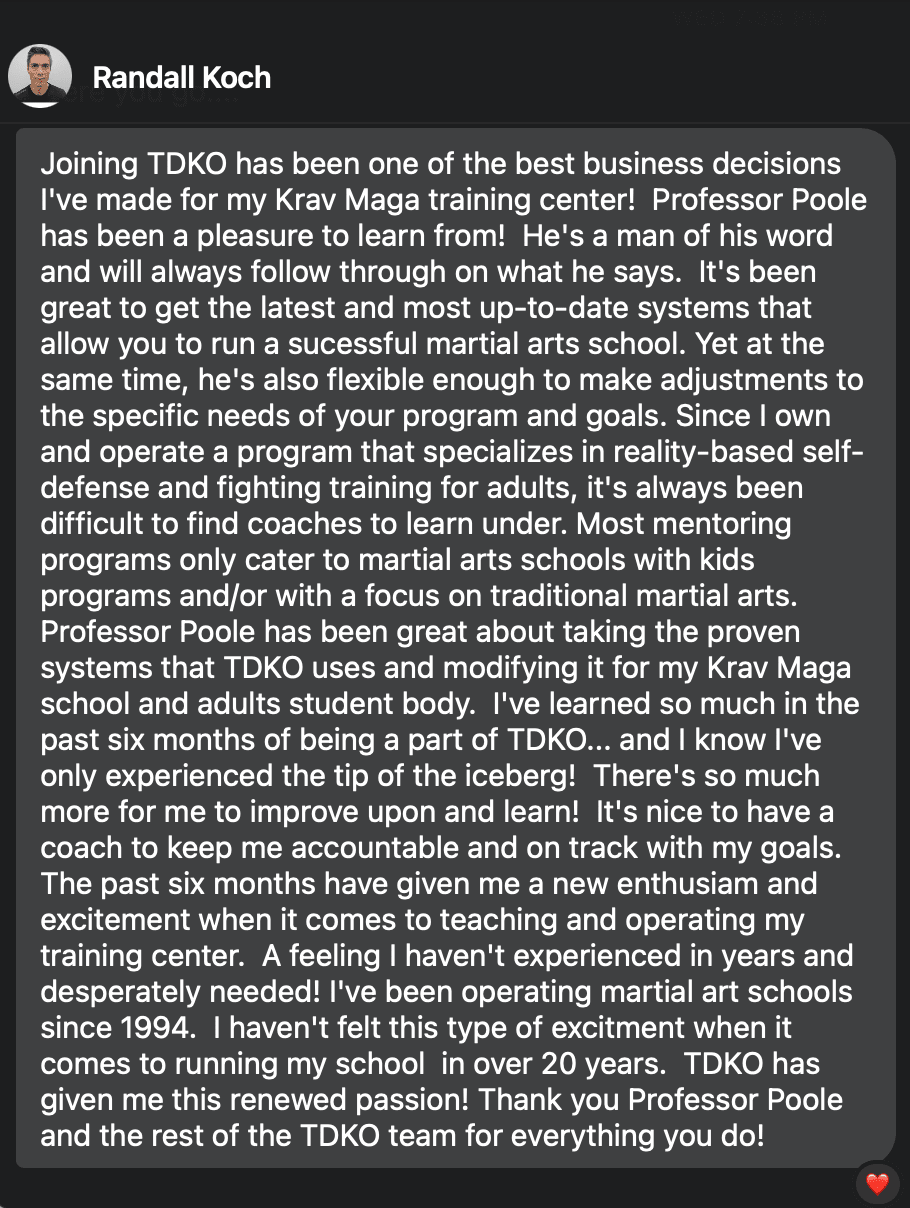 Randall Koch

Joining TDKO has been one of the best business decisions I've made for my Krav Maga training center! Professor Poole has been a pleasure to learn from! He's a man of his word and will always follow through on what he says. It's been great to get the latest and most up-to-date systems that allow you to run a sucessful martial arts school. Yet at the same time, he's also flexible enough to make adjustments to the specific needs of your program and goals. Since I own and operate a program that specializes in reality-based self-defense and fighting training for adults, it's always been difficult to find coaches to learn under. Most mentoring programs only cater to martial arts schools with kids programs and/or with a focus on traditional martial arts. Professor Poole has been great about taking the proven systems that TDKO uses and modifying it for my Krav Maga school and adults student body. I've learned so much in the past six months of being a part of TDKO... and I know I've only experienced the tip of the iceberg! There's so much more for me to improve upon and learn! It's nice to have a coach to keep me accountable and on track with my goals. The past six months have given me a new enthusiam and excitement when it comes to teaching and operating my training center. A feeling I haven't experienced in years and desperately needed! I've been operating martial art schools since 1994. I haven't felt this type of excitment when it comes to running my school in over 20 years. TDKO has given me this renewed passion! Thank you Professor Poole and the rest of the TDKO team for everything you do!